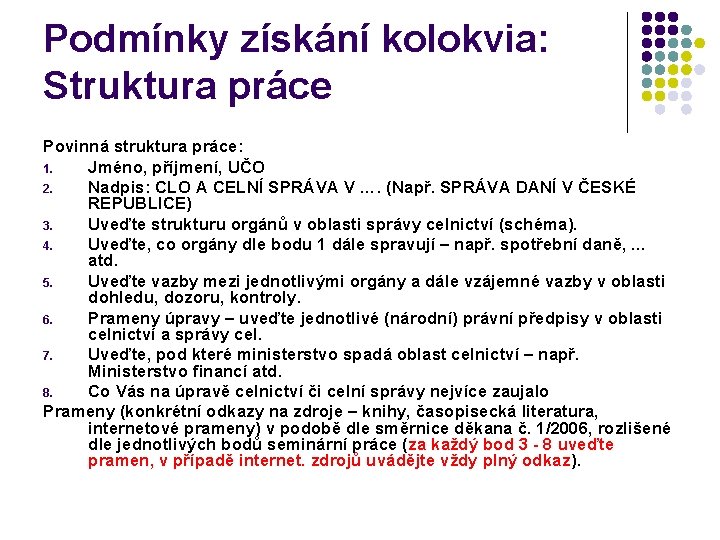 Podmínky získání kolokvia: Struktura práce

Povinná struktura práce:
1. Jméno, příjmení, UČO
2. Nadpis: CLO A CELNÍ SPRÁVA V …. (Např. SPRÁVA DANÍ V ČESKÉ REPUBLICE)
3. Uveďte strukturu orgánů v oblasti správy celnictví (schéma).
4. Uveďte, co orgány dle bodu 1 dále spravují – např. spotřební daně, ... atd.
5. Uveďte vazby mezi jednotlivými orgány a dále vzájemné vazby v oblasti dohledu, dozoru, kontroly.
6. Prameny úpravy – uveďte jednotlivé (národní) právní předpisy v oblasti celnictví a správy cel.
7. Uveďte, pod které ministerstvo spadá oblast celnictví – např. Ministerstvo financí atd.
8. Co Vás na úpravě celnictví či celní správy nejvíce zaujalo

Prameny (konkrétní odkazy na zdroje – knihy, časopisecká literatura, internetové prameny) v podobě dle směrnice děkana č. 1/2006, rozlišené dle jednotlivých bodů seminární práce (za každý bod 3 - 8 uveďte pramen, v případě internet. zdrojů uvádějte vždy plný odkaz).